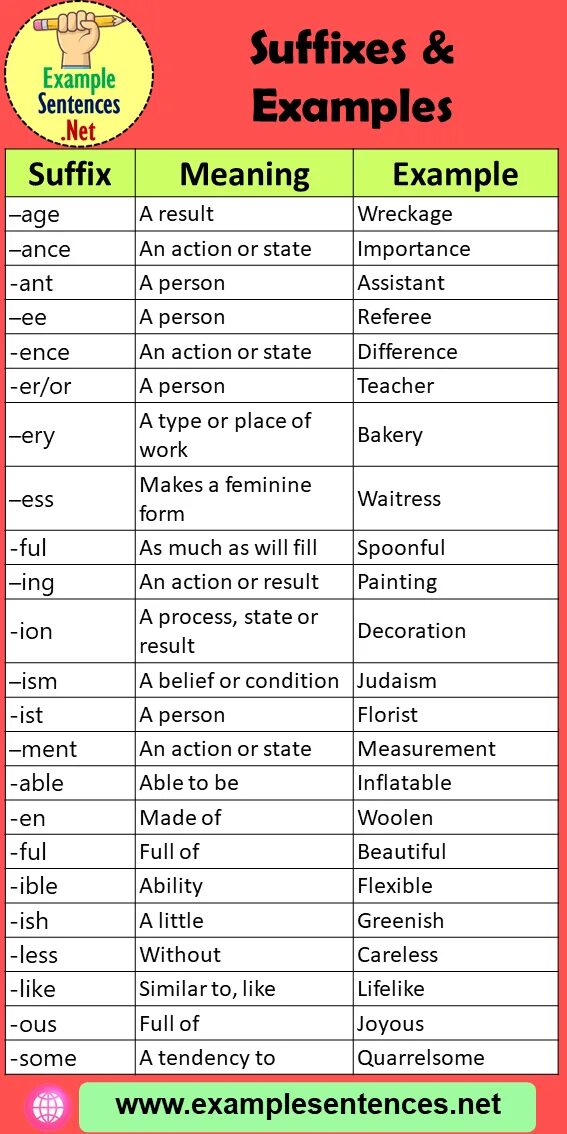 Example Sentences .Net

Suffixes & Examples

| Suffix | Meaning | Example |
|---|---|---|
| –age | A result | Wreckage |
| –ance | An action or state | Importance |
| -ant | A person | Assistant |
| –ee | A person | Referee |
| -ence | An action or state | Difference |
| -er/or | A person | Teacher |
| –ery | A type or place of work | Bakery |
| –ess | Makes a feminine form | Waitress |
| -ful | As much as will fill | Spoonful |
| –ing | An action or result | Painting |
| -ion | A process, state or result | Decoration |
| –ism | A belief or condition | Judaism |
| -ist | A person | Florist |
| –ment | An action or state | Measurement |
| -able | Able to be | Inflatable |
| -en | Made of | Woolen |
| -ful | Full of | Beautiful |
| -ible | Ability | Flexible |
| -ish | A little | Greenish |
| -less | Without | Careless |
| -like | Similar to, like | Lifelike |
| -ous | Full of | Joyous |
| -some | A tendency to | Quarrelsome |

www.examplesentences.net